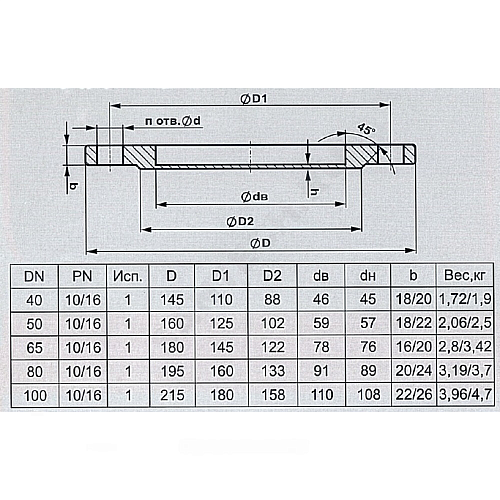 ØD1

n отв.Ød

45°

b

h

Ødв

ØD2

ØD

| DN | PN | Исп. | D | D1 | D2 | dв | dн | b | Вес,кг |
|---|---|---|---|---|---|---|---|---|---|
| 40 | 10/16 | 1 | 145 | 110 | 88 | 46 | 45 | 18/20 | 1,72/1,9 |
| 50 | 10/16 | 1 | 160 | 125 | 102 | 59 | 57 | 18/22 | 2,06/2,5 |
| 65 | 10/16 | 1 | 180 | 145 | 122 | 78 | 76 | 16/20 | 2,8/3,42 |
| 80 | 10/16 | 1 | 195 | 160 | 133 | 91 | 89 | 20/24 | 3,19/3,7 |
| 100 | 10/16 | 1 | 215 | 180 | 158 | 110 | 108 | 22/26 | 3,96/4,7 |